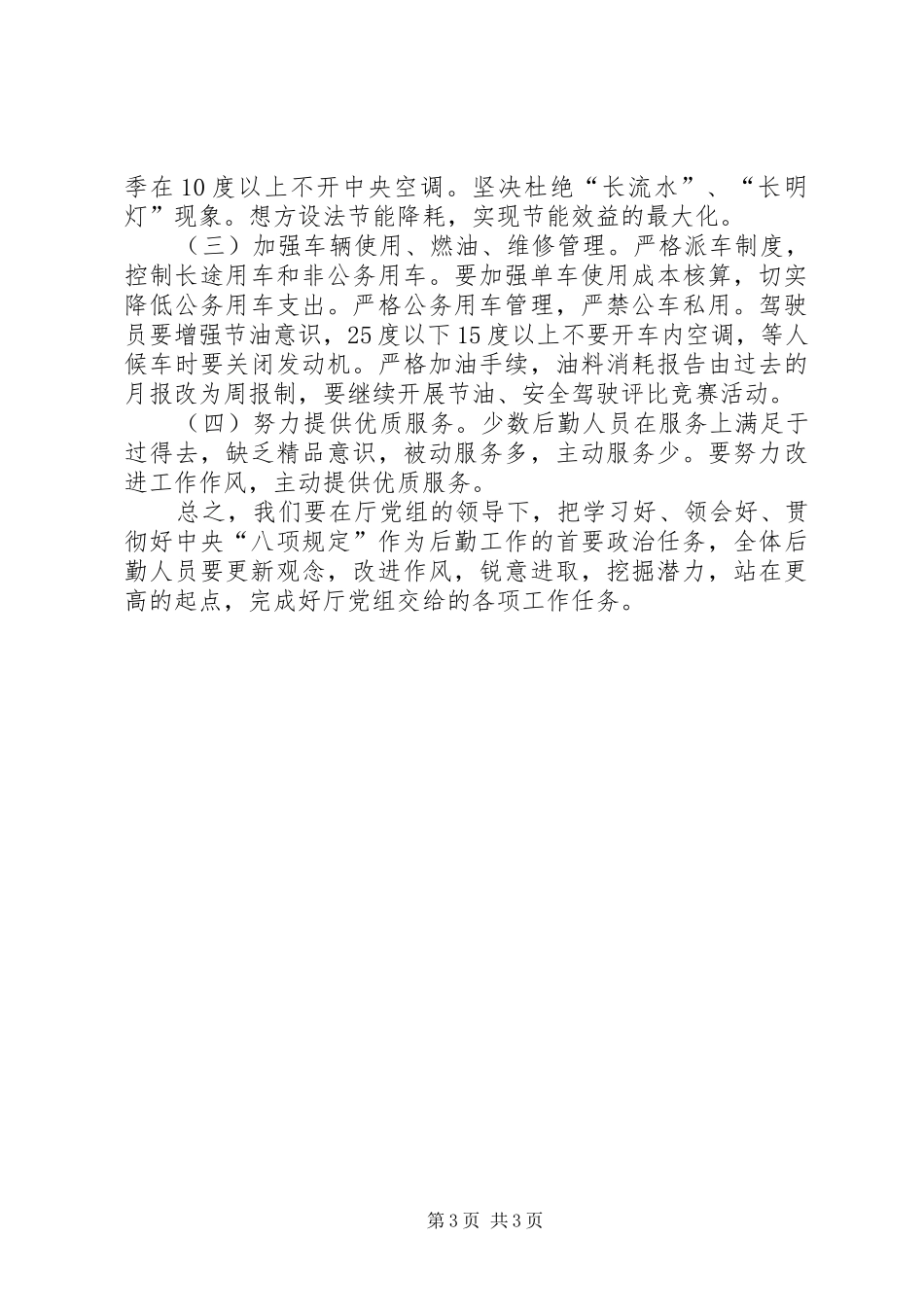 季在10度以上不开中央空调。坚决杜绝“长流水”、“长明灯”现象。想方设法节能降耗，实现节能效益的最大化。

（三）加强车辆使用、燃油、维修管理。严格派车制度，控制长途用车和非公务用车。要加强单车使用成本核算，切实降低公务用车支出。严格公务用车管理，严禁公车私用。驾驶员要增强节油意识，25度以下15度以上不要开车内空调，等人候车时要关闭发动机。严格加油手续，油料消耗报告由过去的月报改为周报制，要继续开展节油、安全驾驶评比竞赛活动。

（四）努力提供优质服务。少数后勤人员在服务上满足于过得去，缺乏精品意识，被动服务多，主动服务少。要努力改进工作作风，主动提供优质服务。

总之，我们要在厅党组的领导下，把学习好、领会好、贯彻好中央“八项规定”作为后勤工作的首要政治任务，全体后勤人员要更新观念，改进作风，锐意进取，挖掘潜力，站在更高的起点，完成好厅党组交给的各项工作任务。

第3页 共3页